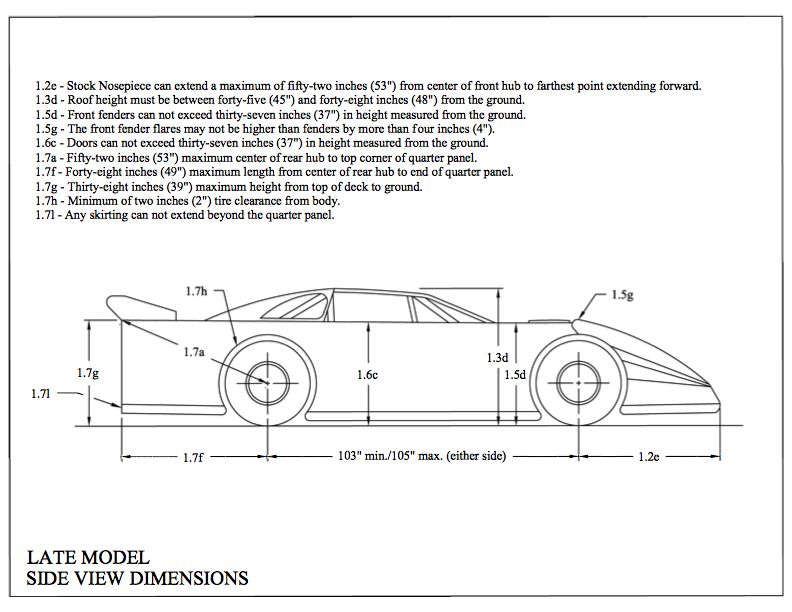 1.2e - Stock Nosepiece can extend a maximum of fifty-two inches (53") from center of front hub to farthest point extending forward.
1.3d - Roof height must be between forty-five (45") and forty-eight inches (48") from the ground.
1.5d - Front fenders can not exceed thirty-seven inches (37") in height measured from the ground.
1.5g - The front fender flares may not be higher than fenders by more than four inches (4").
1.6c - Doors can not exceed thirty-seven inches (37") in height measured from the ground.
1.7a - Fifty-two inches (53") maximum center of rear hub to top corner of quarter panel.
1.7f - Forty-eight inches (49") maximum length from center of rear hub to end of quarter panel.
1.7g - Thirty-eight inches (39") maximum height from top of deck to ground.
1.7h - Minimum of two inches (2") tire clearance from body.
1.7l - Any skirting can not extend beyond the quarter panel.

1.7h
1.5g
1.7a
1.3d
1.7g
1.6c
1.5d
1.7l
1.7f
103" min./105" max. (either side)
1.2e

LATE MODEL
SIDE VIEW DIMENSIONS